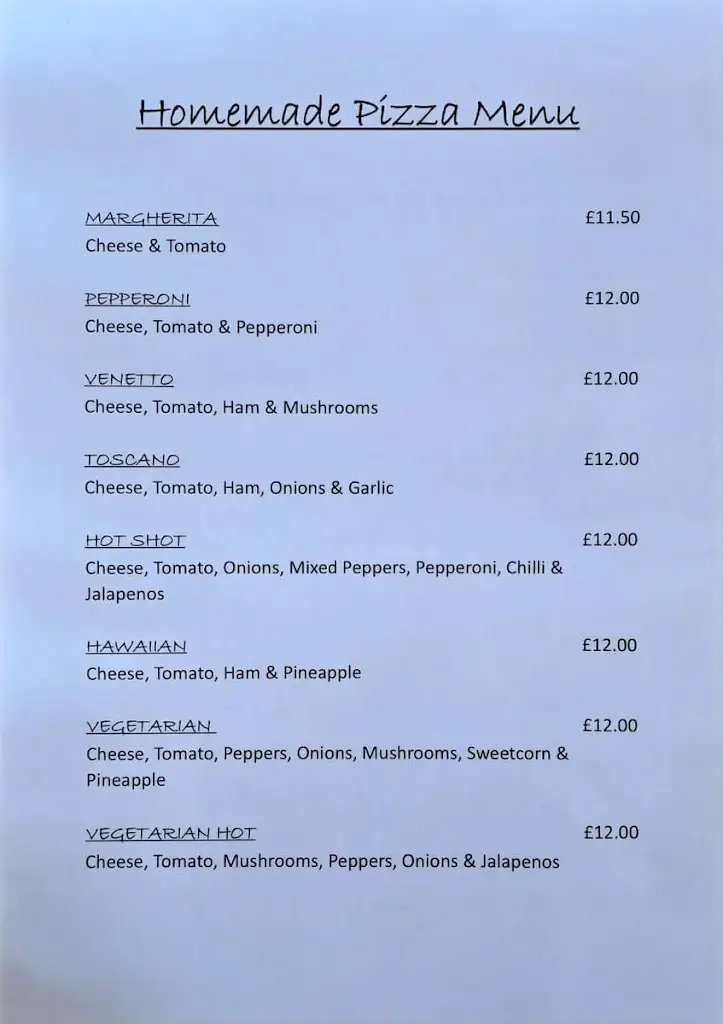 Homemade Pizza Menu

MARGHERITA £11.50
Cheese & Tomato

PEPPERONI £12.00
Cheese, Tomato & Pepperoni

VENETTO £12.00
Cheese, Tomato, Ham & Mushrooms

TOSCANO £12.00
Cheese, Tomato, Ham, Onions & Garlic

HOT SHOT £12.00
Cheese, Tomato, Onions, Mixed Peppers, Pepperoni, Chilli & Jalapenos

HAWAIIAN £12.00
Cheese, Tomato, Ham & Pineapple

VEGETARIAN £12.00
Cheese, Tomato, Peppers, Onions, Mushrooms, Sweetcorn & Pineapple

VEGETARIAN HOT £12.00
Cheese, Tomato, Mushrooms, Peppers, Onions & Jalapenos